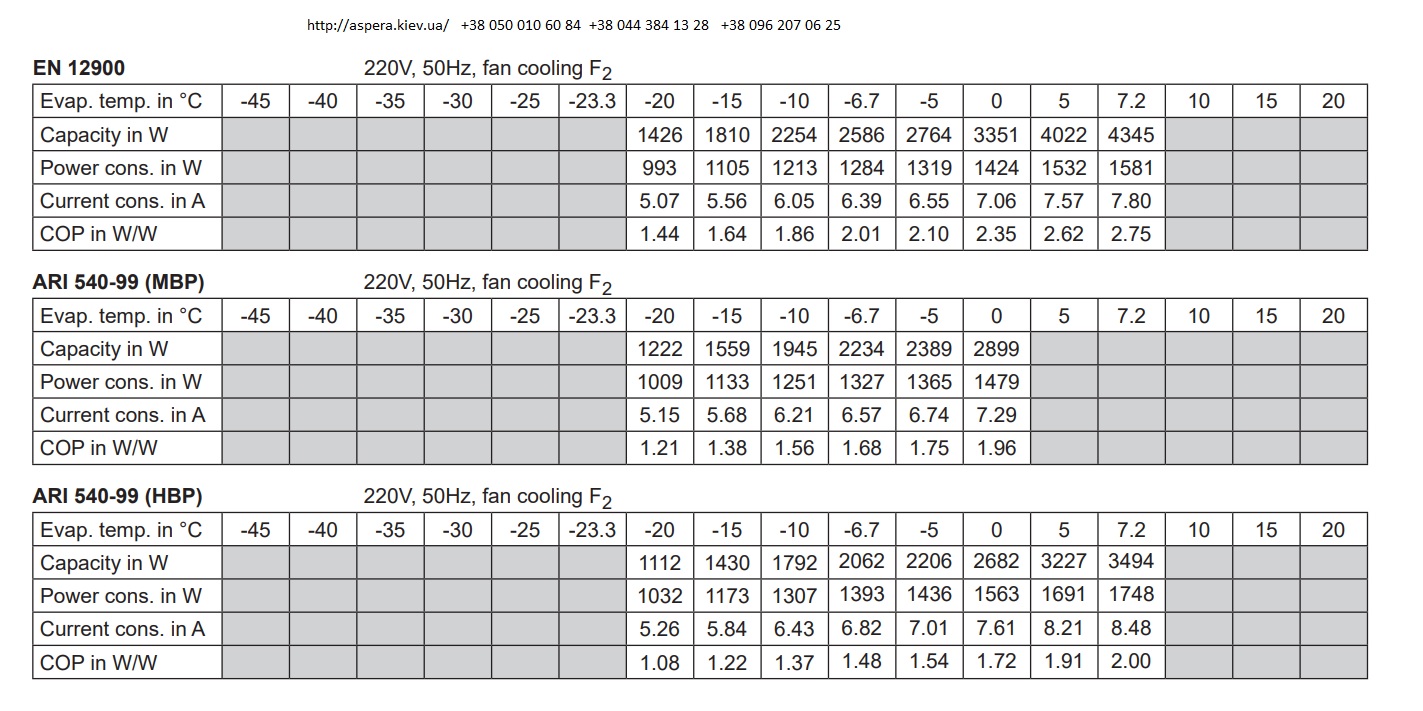 http://aspera.kiev.ua/ +38 050 010 60 84 +38 044 384 13 28 +38 096 207 06 25

EN 12900 220V, 50Hz, fan cooling $F_2$

| Evap. temp. in °C | -45 | -40 | -35 | -30 | -25 | -23.3 | -20 | -15 | -10 | -6.7 | -5 | 0 | 5 | 7.2 | 10 | 15 | 20 |
|---|---|---|---|---|---|---|---|---|---|---|---|---|---|---|---|---|---|
| Capacity in W | | | | | | | 1426 | 1810 | 2254 | 2586 | 2764 | 3351 | 4022 | 4345 | | | |
| Power cons. in W | | | | | | | 993 | 1105 | 1213 | 1284 | 1319 | 1424 | 1532 | 1581 | | | |
| Current cons. in A | | | | | | | 5.07 | 5.56 | 6.05 | 6.39 | 6.55 | 7.06 | 7.57 | 7.80 | | | |
| COP in W/W | | | | | | | 1.44 | 1.64 | 1.86 | 2.01 | 2.10 | 2.35 | 2.62 | 2.75 | | | |

ARI 540-99 (MBP) 220V, 50Hz, fan cooling $F_2$

| Evap. temp. in °C | -45 | -40 | -35 | -30 | -25 | -23.3 | -20 | -15 | -10 | -6.7 | -5 | 0 | 5 | 7.2 | 10 | 15 | 20 |
|---|---|---|---|---|---|---|---|---|---|---|---|---|---|---|---|---|---|
| Capacity in W | | | | | | | 1222 | 1559 | 1945 | 2234 | 2389 | 2899 | | | | | |
| Power cons. in W | | | | | | | 1009 | 1133 | 1251 | 1327 | 1365 | 1479 | | | | | |
| Current cons. in A | | | | | | | 5.15 | 5.68 | 6.21 | 6.57 | 6.74 | 7.29 | | | | | |
| COP in W/W | | | | | | | 1.21 | 1.38 | 1.56 | 1.68 | 1.75 | 1.96 | | | | | |

ARI 540-99 (HBP) 220V, 50Hz, fan cooling $F_2$

| Evap. temp. in °C | -45 | -40 | -35 | -30 | -25 | -23.3 | -20 | -15 | -10 | -6.7 | -5 | 0 | 5 | 7.2 | 10 | 15 | 20 |
|---|---|---|---|---|---|---|---|---|---|---|---|---|---|---|---|---|---|
| Capacity in W | | | | | | | 1112 | 1430 | 1792 | 2062 | 2206 | 2682 | 3227 | 3494 | | | |
| Power cons. in W | | | | | | | 1032 | 1173 | 1307 | 1393 | 1436 | 1563 | 1691 | 1748 | | | |
| Current cons. in A | | | | | | | 5.26 | 5.84 | 6.43 | 6.82 | 7.01 | 7.61 | 8.21 | 8.48 | | | |
| COP in W/W | | | | | | | 1.08 | 1.22 | 1.37 | 1.48 | 1.54 | 1.72 | 1.91 | 2.00 | | | |